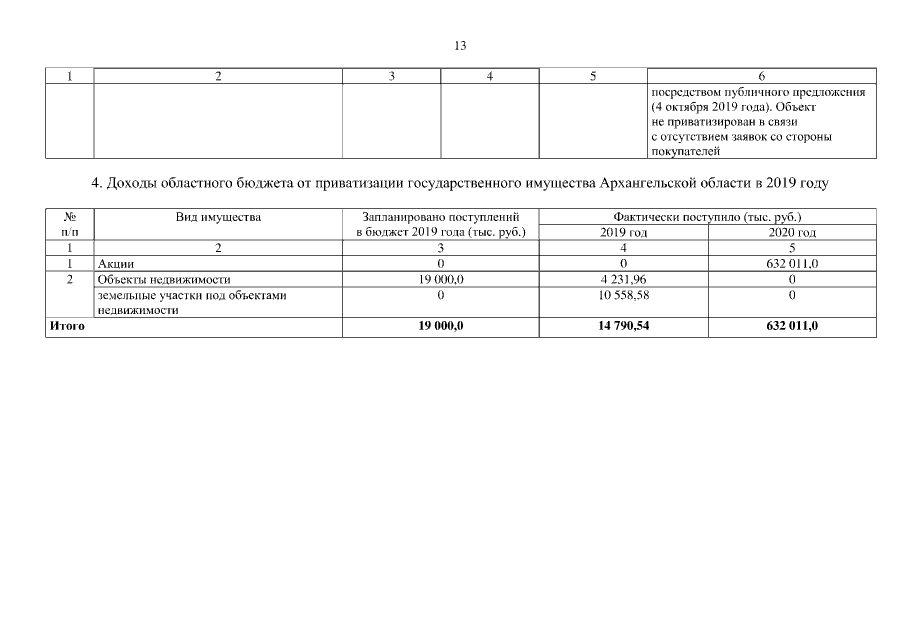 13

| 1 | 2 | 3 | 4 | 5 | 6 |
|---|---|---|---|---|---|
|  |  |  |  |  | посредством публичного предложения (4 октября 2019 года). Объект не приватизирован в связи с отсутствием заявок со стороны покупателей |

4. Доходы областного бюджета от приватизации государственного имущества Архангельской области в 2019 году

| № п/п | Вид имущества | Запланировано поступлений в бюджет 2019 года (тыс. руб.) | Фактически поступило (тыс. руб.) |  |
|---|---|---|---|---|
|  |  |  | 2019 год | 2020 год |
| 1 | 2 | 3 | 4 | 5 |
| 1 | Акции | 0 | 0 | 632 011,0 |
| 2 | Объекты недвижимости | 19 000,0 | 4 231,96 | 0 |
|  | земельные участки под объектами недвижимости | 0 | 10 558,58 | 0 |
| Итого |  | 19 000,0 | 14 790,54 | 632 011,0 |